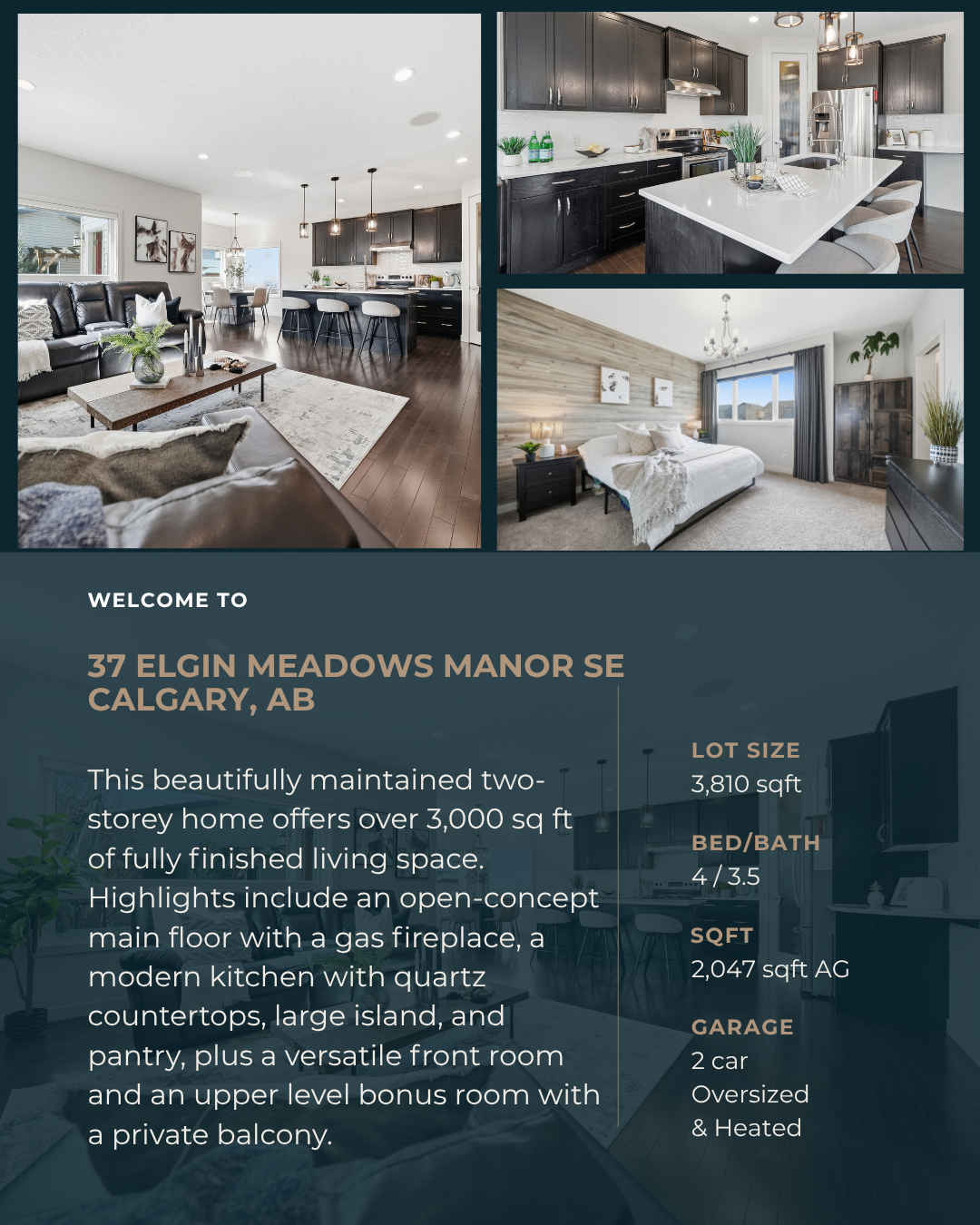 WELCOME TO

37 ELGIN MEADOWS MANOR SE
CALGARY, AB

This beautifully maintained two-storey home offers over 3,000 sq ft of fully finished living space. Highlights include an open-concept main floor with a gas fireplace, a modern kitchen with quartz countertops, large island, and pantry, plus a versatile front room and an upper level bonus room with a private balcony.

LOT SIZE
3,810 sqft

BED/BATH
4 / 3.5

SQFT
2,047 sqft AG

GARAGE
2 car
Oversized
& Heated